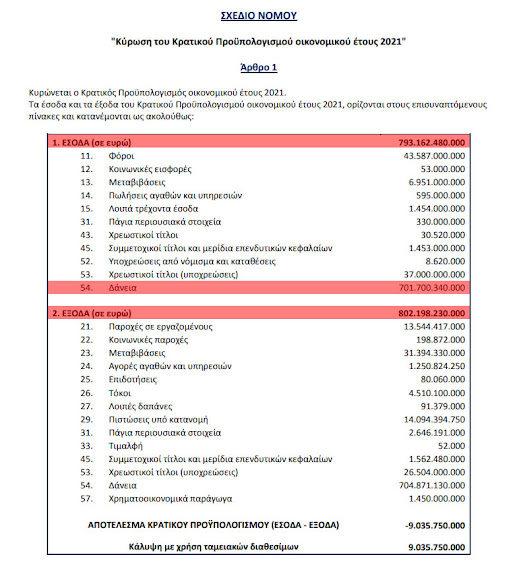 ΣΧΕΔΙΟ ΝΟΜΟΥ

"Κύρωση του Κρατικού Προϋπολογισμού οικονομικού έτους 2021"

Άρθρο 1

Κυρώνεται ο Κρατικός Προϋπολογισμός οικονομικού έτους 2021.
Τα έσοδα και τα έξοδα του Κρατικού Προϋπολογισμού οικονομικού έτους 2021, ορίζονται στους επισυναπτόμενους πίνακες και κατανέμονται ως ακολούθως:

| 1. ΕΣΟΔΑ (σε ευρώ) | | 793.162.480.000 |
|---|---|---|
| 11. | Φόροι | 43.587.000.000 |
| 12. | Κοινωνικές εισφορές | 53.000.000 |
| 13. | Μεταβιβάσεις | 6.951.000.000 |
| 14. | Πωλήσεις αγαθών και υπηρεσιών | 595.000.000 |
| 15. | Λοιπά τρέχοντα έσοδα | 1.454.000.000 |
| 31. | Πάγια περιουσιακά στοιχεία | 330.000.000 |
| 43. | Χρεωστικοί τίτλοι | 30.520.000 |
| 45. | Συμμετοχικοί τίτλοι και μερίδια επενδυτικών κεφαλαίων | 1.453.000.000 |
| 52. | Υποχρεώσεις από νόμισμα και καταθέσεις | 8.620.000 |
| 53. | Χρεωστικοί τίτλοι (υποχρεώσεις) | 37.000.000.000 |
| 54. | Δάνεια | 701.700.340.000 |
| 2. ΕΞΟΔΑ (σε ευρώ) | | 802.198.230.000 |
| 21. | Παροχές σε εργαζομένους | 13.544.417.000 |
| 22. | Κοινωνικές παροχές | 198.872.000 |
| 23. | Μεταβιβάσεις | 31.394.330.000 |
| 24. | Αγορές αγαθών και υπηρεσιών | 1.250.824.250 |
| 25. | Επιδοτήσεις | 80.060.000 |
| 26. | Τόκοι | 4.510.100.000 |
| 27. | Λοιπές δαπάνες | 91.379.000 |
| 29. | Πιστώσεις υπό κατανομή | 14.094.394.750 |
| 31. | Πάγια περιουσιακά στοιχεία | 2.646.191.000 |
| 33. | Τιμαλφή | 52.000 |
| 45. | Συμμετοχικοί τίτλοι και μερίδια επενδυτικών κεφαλαίων | 1.562.480.000 |
| 53. | Χρεωστικοί τίτλοι (υποχρεώσεις) | 26.504.000.000 |
| 54. | Δάνεια | 704.871.130.000 |
| 57. | Χρηματοοικονομικά παράγωγα | 1.450.000.000 |
| ΑΠΟΤΕΛΕΣΜΑ ΚΡΑΤΙΚΟΥ ΠΡΟΫΠΟΛΟΓΙΣΜΟΥ (ΕΣΟΔΑ - ΕΞΟΔΑ) | | -9.035.750.000 |
| Κάλυψη με χρήση ταμειακών διαθεσίμων | | 9.035.750.000 |